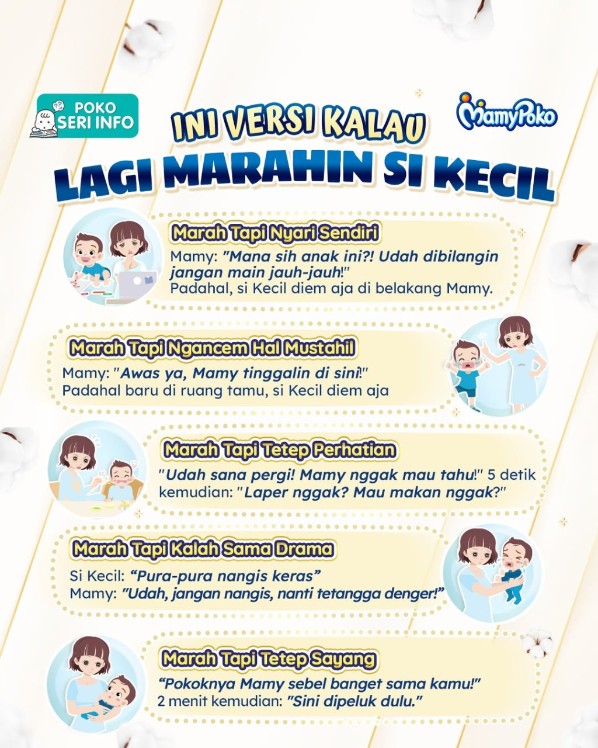 POKO SERI INFO

MamyPoko

INI VERSI KALAU
LAGI MARAHIN SI KECIL

Marah Tapi Nyari Sendiri
Mamy: "Mana sih anak ini?! Udah dibilangin jangan main jauh-jauh!"
Padahal, si Kecil diem aja di belakang Mamy.

Marah Tapi Ngancem Hal Mustahil
Mamy: "Awas ya, Mamy tinggalin di sini!"
Padahal baru di ruang tamu, si Kecil diem aja

Marah Tapi Tetep Perhatian
"Udah sana pergi! Mamy nggak mau tahu!" 5 detik kemudian: "Laper nggak? Mau makan nggak?"

Marah Tapi Kalah Sama Drama
Si Kecil: "Pura-pura nangis keras"
Mamy: "Udah, jangan nangis, nanti tetangga denger!"

Marah Tapi Tetep Sayang
"Pokoknya Mamy sebel banget sama kamu!"
2 menit kemudian: "Sini dipeluk dulu."